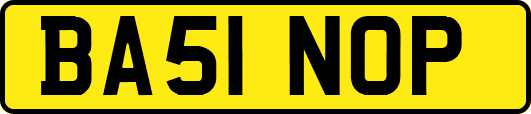 BA51 NOP